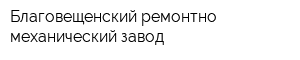 Благовещенский ремонтно механический завод